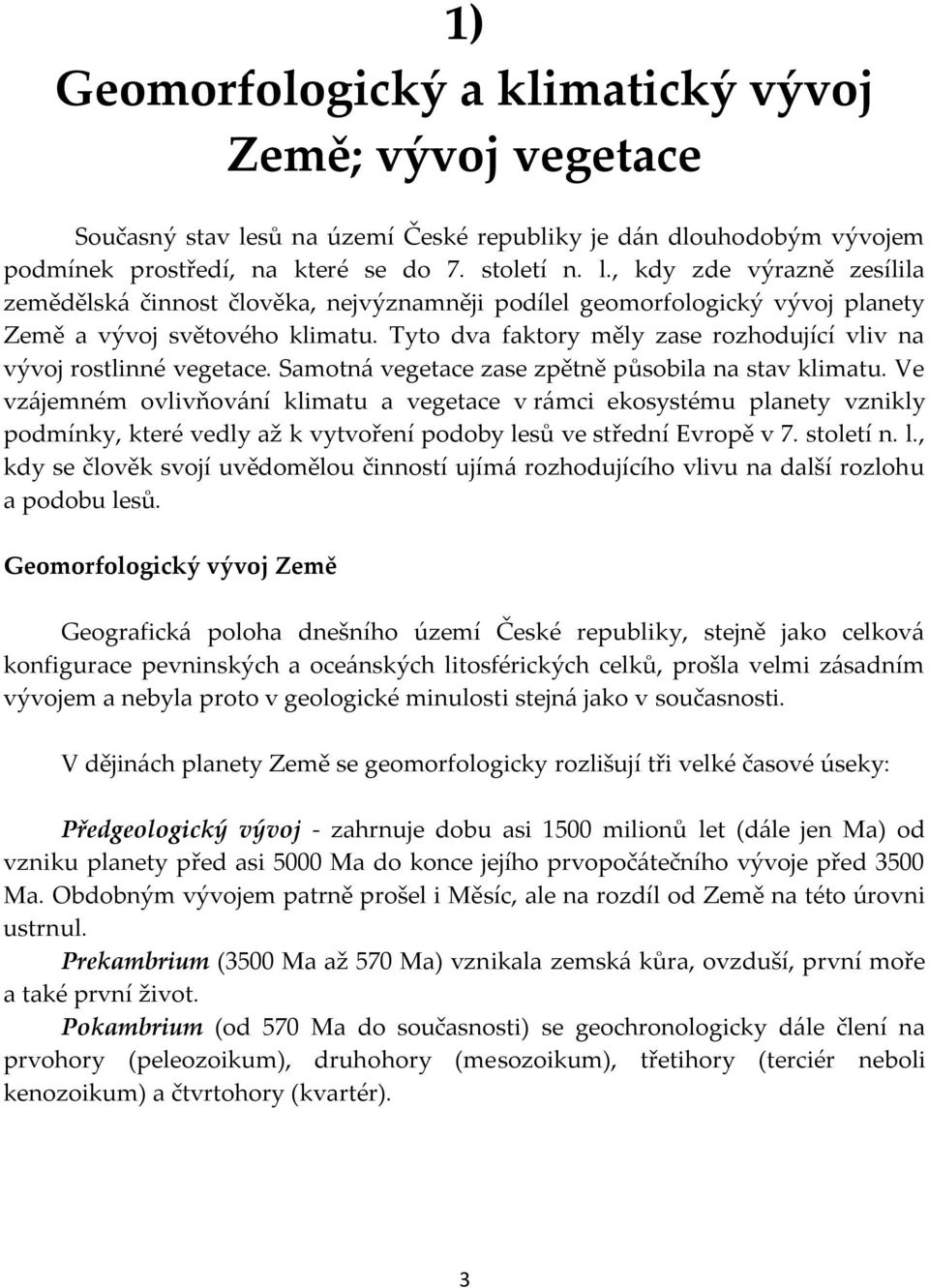 1)

Geomorfologický a klimatický vývoj Země; vývoj vegetace

Současný stav lesů na území České republiky je dán dlouhodobým vývojem podmínek prostředí, na které se do 7. století n. l., kdy zde výrazně zesílila zemědělská činnost člověka, nejvýznamněji podílel geomorfologický vývoj planety Země a vývoj světového klimatu. Tyto dva faktory měly zase rozhodující vliv na vývoj rostlinné vegetace. Samotná vegetace zase zpětně působila na stav klimatu. Ve vzájemném ovlivňování klimatu a vegetace v rámci ekosystému planety vznikly podmínky, které vedly až k vytvoření podoby lesů ve střední Evropě v 7. století n. l., kdy se člověk svojí uvědomělou činností ujímá rozhodujícího vlivu na další rozlohu a podobu lesů.

Geomorfologický vývoj Země

Geografická poloha dnešního území České republiky, stejně jako celková konfigurace pevninských a oceánských litosférických celků, prošla velmi zásadním vývojem a nebyla proto v geologické minulosti stejná jako v současnosti.

V dějinách planety Země se geomorfologicky rozlišují tři velké časové úseky:

Předgeologický vývoj - zahrnuje dobu asi 1500 milionů let (dále jen Ma) od vzniku planety před asi 5000 Ma do konce jejího prvopočátečního vývoje před 3500 Ma. Obdobným vývojem patrně prošel i Měsíc, ale na rozdíl od Země na této úrovni ustrnul.

Prekambrium (3500 Ma až 570 Ma) vznikala zemská kůra, ovzduší, první moře a také první život.

Pokambrium (od 570 Ma do současnosti) se geochronologicky dále člení na prvohory (peleozoikum), druhohory (mesozoikum), třetihory (terciér neboli kenozoikum) a čtvrtohory (kvartér).

3